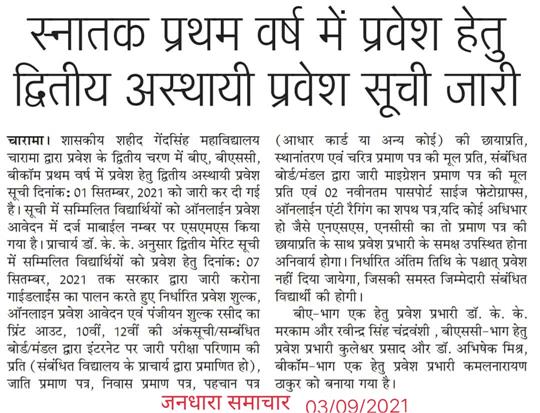 स्नातक प्रथम वर्ष में प्रवेश हेतु द्वितीय अस्थायी प्रवेश सूची जारी

चारामा। शासकीय शहीद गेंदसिंह महाविद्यालय चारामा द्वारा प्रवेश के द्वितीय चरण में बीए, बीएससी, बीकॉम प्रथम वर्ष में प्रवेश हेतु द्वितीय अस्थायी प्रवेश सूची दिनांक: 01 सितम्बर, 2021 को जारी कर दी गई है। सूची में सम्मिलित विद्यार्थियों को ऑनलाईन प्रवेश आवेदन में दर्ज माबाईल नम्बर पर एसएमएस किया गया है। प्राचार्य डॉ. के. के. अनुसार द्वितीय मेरिट सूची में सम्मिलित विद्यार्थियों को प्रवेश हेतु दिनांक: 07 सितम्बर, 2021 तक सरकार द्वारा जारी करोना गाईडलाईंस का पालन करते हुए निर्धारित प्रवेश शुल्क, ऑनलाइन प्रवेश आवेदन एवं पंजीयन शुल्क रसीद का प्रिंट आउट, 10वीं, 12वीं की अंकसूची/सम्बंधित बोर्ड/मंडल द्वारा इंटरनेट पर जारी परीक्षा परिणाम की प्रति (संबंधित विद्यालय के प्राचार्य द्वारा प्रमाणित हो), जाति प्रमाण पत्र, निवास प्रमाण पत्र, पहचान पत्र (आधार कार्ड या अन्य कोई) की छायाप्रति, स्थानांतरण एवं चरित्र प्रमाण पत्र की मूल प्रति, संबंधित बोर्ड/मंडल द्वारा जारी माइग्रेशन प्रमाण पत्र की मूल प्रति एवं 02 नवीनतम पासपोर्ट साईज फोटोग्राफ्स, ऑनलाईन एंटी रैगिंग का शपथ पत्र,यदि कोई अधिभार हो जैसे एनएसएस, एनसीसी का तो प्रमाण पत्र की छायाप्रति के साथ प्रवेश प्रभारी के समक्ष उपस्थित होना अनिवार्य होगा। निर्धारित अंतिम तिथि के पश्चात् प्रवेश नहीं दिया जायेगा, जिसकी समस्त जिम्मेदारी संबंधित विद्यार्थी की होगी।

बीए-भाग एक हेतु प्रवेश प्रभारी डॉ. के. के. मरकाम और रवीन्द्र सिंह चंद्रवंशी , बीएससी-भाग हेतु प्रवेश प्रभारी कुलेश्वर प्रसाद और डॉ. अभिषेक मिश्र, बीकॉम-भाग एक हेतु प्रवेश प्रभारी कमलनारायण ठाकुर को बनाया गया है।

जनधारा समाचार 03/09/2021